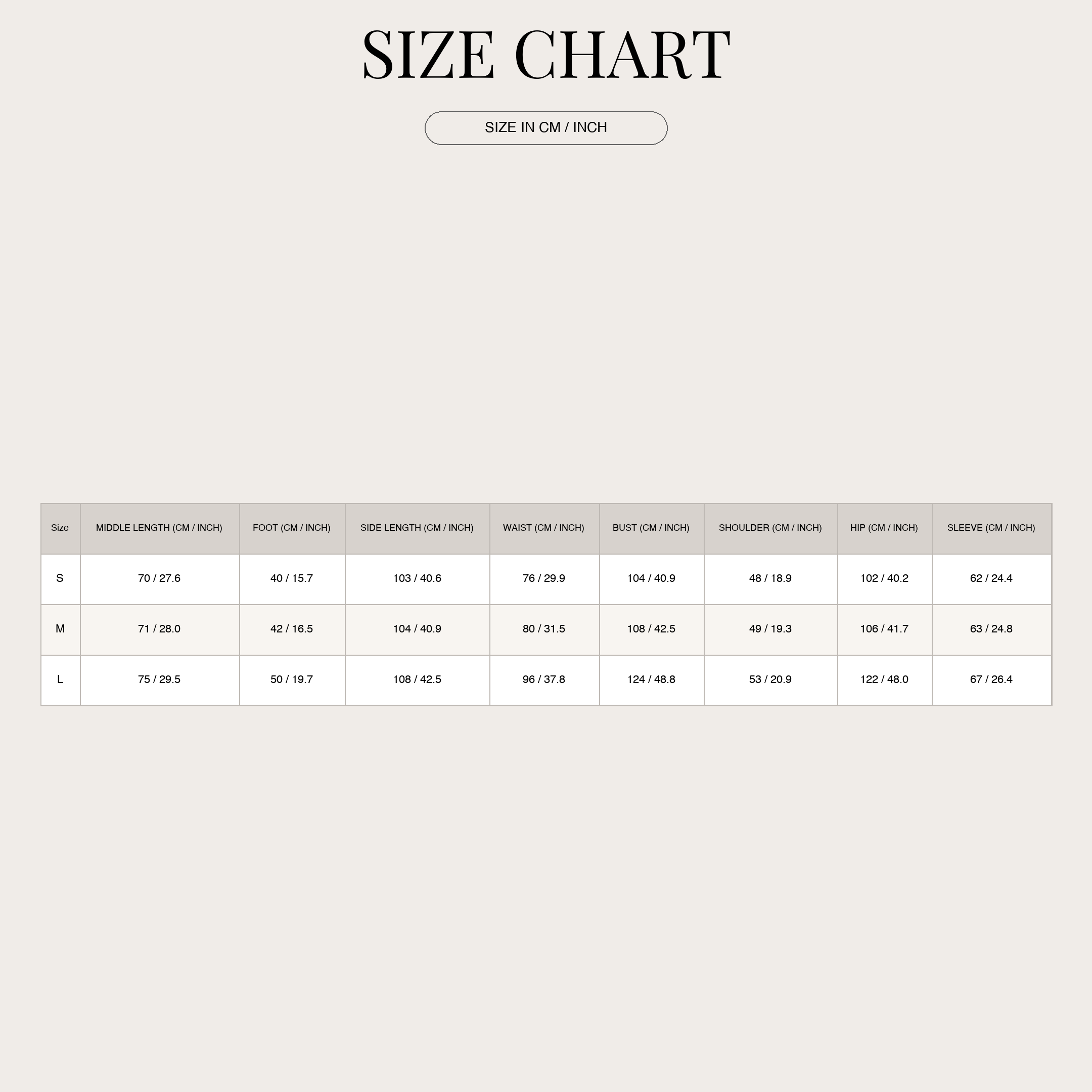 SIZE CHART

SIZE IN CM / INCH

| Size | MIDDLE LENGTH (CM / INCH) | FOOT (CM / INCH) | SIDE LENGTH (CM / INCH) | WAIST (CM / INCH) | BUST (CM / INCH) | SHOULDER (CM / INCH) | HIP (CM / INCH) | SLEEVE (CM / INCH) |
|---|---|---|---|---|---|---|---|---|
| S | 70 / 27.6 | 40 / 15.7 | 103 / 40.6 | 76 / 29.9 | 104 / 40.9 | 48 / 18.9 | 102 / 40.2 | 62 / 24.4 |
| M | 71 / 28.0 | 42 / 16.5 | 104 / 40.9 | 80 / 31.5 | 108 / 42.5 | 49 / 19.3 | 106 / 41.7 | 63 / 24.8 |
| L | 75 / 29.5 | 50 / 19.7 | 108 / 42.5 | 96 / 37.8 | 124 / 48.8 | 53 / 20.9 | 122 / 48.0 | 67 / 26.4 |